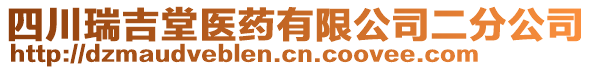 四川瑞吉堂医药有限公司二分公司
http://dzmaudveblen.cn.coovee.com